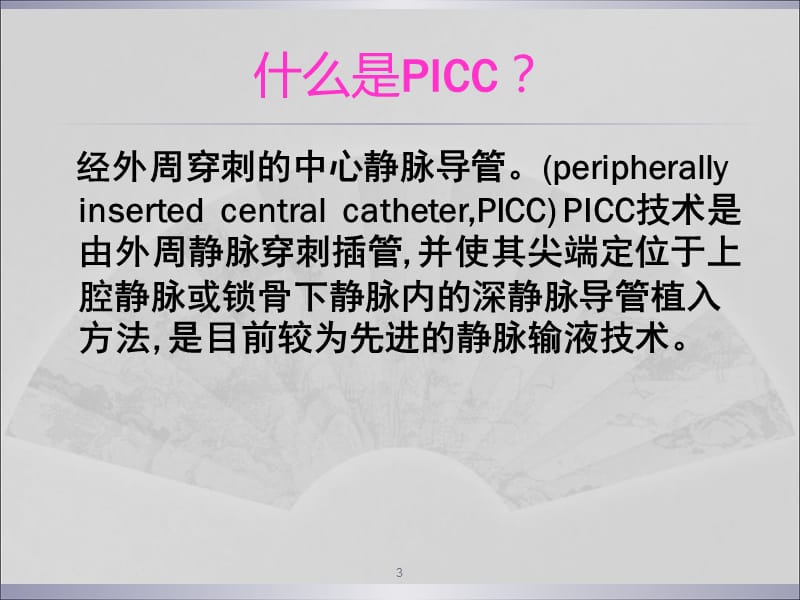 什么是PICC？

经外周穿刺的中心静脉导管。(peripherally inserted central catheter,PICC) PICC技术是由外周静脉穿刺插管,并使其尖端定位于上腔静脉或锁骨下静脉内的深静脉导管植入方法,是目前较为先进的静脉输液技术。

3